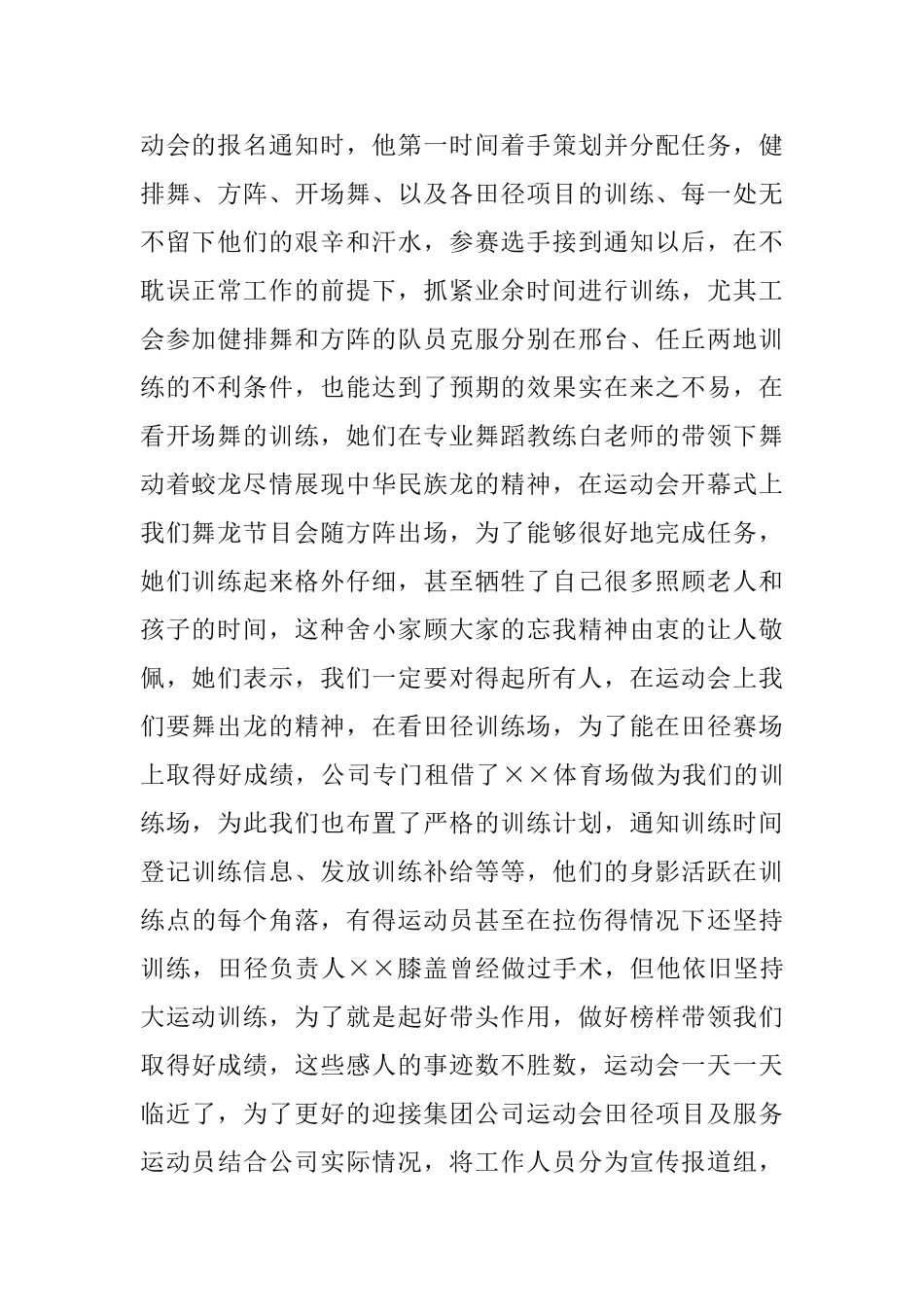 动会的报名通知时，他第一时间着手策划并分配任务，健排舞、方阵、开场舞、以及各田径项目的训练、每一处无不留下他们的艰辛和汗水，参赛选手接到通知以后，在不耽误正常工作的前提下，抓紧业余时间进行训练，尤其工会参加健排舞和方阵的队员克服分别在邢台、任丘两地训练的不利条件，也能达到了预期的效果实在来之不易，在看开场舞的训练，她们在专业舞蹈教练白老师的带领下舞动着蛟龙尽情展现中华民族龙的精神，在运动会开幕式上我们舞龙节目会随方阵出场，为了能够很好地完成任务，她们训练起来格外仔细，甚至牺牲了自己很多照顾老人和孩子的时间，这种舍小家顾大家的忘我精神由衷的让人敬佩，她们表示，我们一定要对得起所有人，在运动会上我们要舞出龙的精神，在看田径训练场，为了能在田径赛场上取得好成绩，公司专门租借了××体育场做为我们的训练场，为此我们也布置了严格的训练计划，通知训练时间登记训练信息、发放训练补给等等，他们的身影活跃在训练点的每个角落，有得运动员甚至在拉伤得情况下还坚持训练，田径负责人××膝盖曾经做过手术，但他依旧坚持大运动训练，为了就是起好带头作用，做好榜样带领我们取得好成绩，这些感人的事迹数不胜数，运动会一天一天临近了，为了更好的迎接集团公司运动会田径项目及服务运动员结合公司实际情况，将工作人员分为宣传报道组，